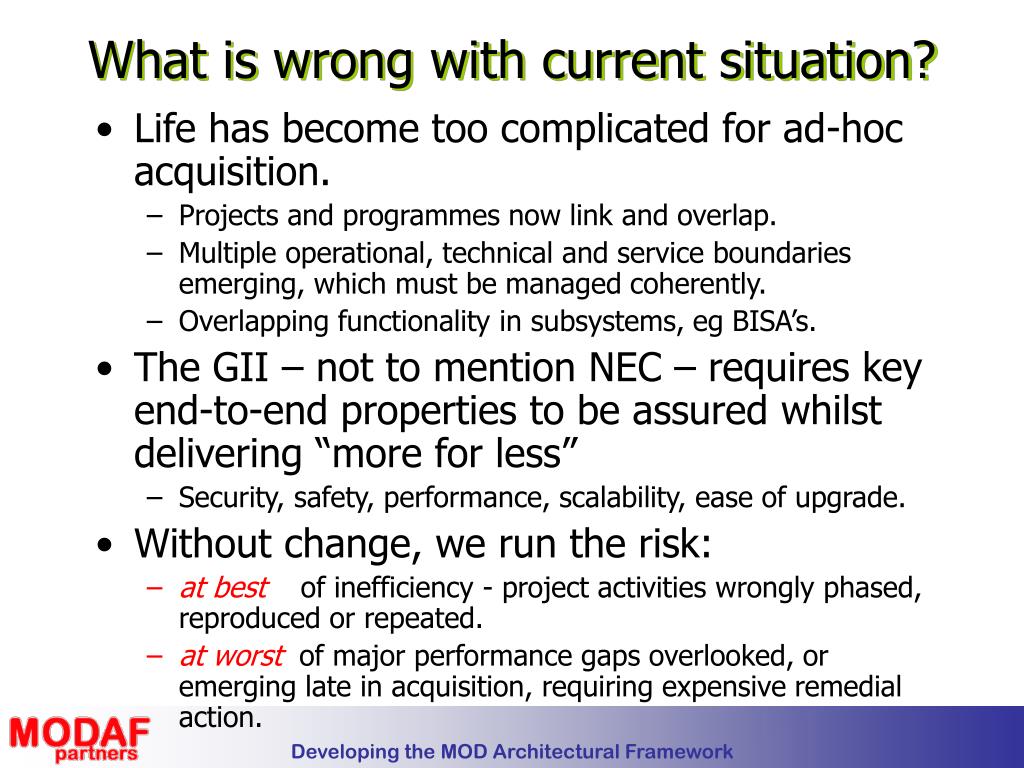 What is wrong with current situation?

• Life has become too complicated for ad-hoc acquisition.
– Projects and programmes now link and overlap.
– Multiple operational, technical and service boundaries emerging, which must be managed coherently.
– Overlapping functionality in subsystems, eg BISA's.

• The GII – not to mention NEC – requires key end-to-end properties to be assured whilst delivering "more for less"
– Security, safety, performance, scalability, ease of upgrade.

• Without change, we run the risk:
– at best of inefficiency - project activities wrongly phased, reproduced or repeated.
– at worst of major performance gaps overlooked, or emerging late in acquisition, requiring expensive remedial action.

MODAF partners

Developing the MOD Architectural Framework